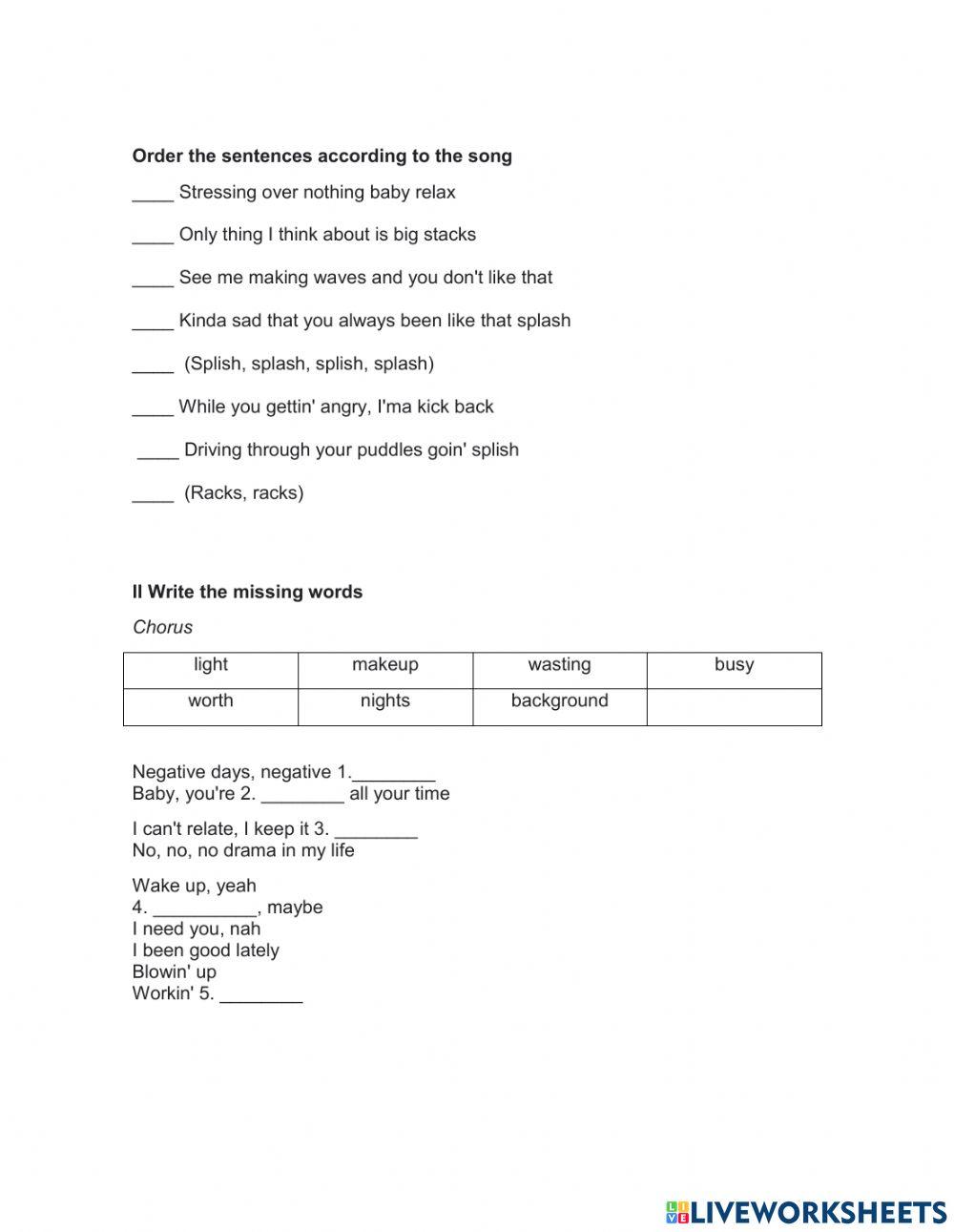 **Order the sentences according to the song**

____ Stressing over nothing baby relax

____ Only thing I think about is big stacks

____ See me making waves and you don't like that

____ Kinda sad that you always been like that splash

____ (Splish, splash, splish, splash)

____ While you gettin' angry, I'ma kick back

____ Driving through your puddles goin' splish

____ (Racks, racks)

**II Write the missing words**

*Chorus*

| light | makeup | wasting | busy |
|---|---|---|---|
| worth | nights | background | |

Negative days, negative 1.________
Baby, you're 2. ________ all your time

I can't relate, I keep it 3. ________
No, no, no drama in my life

Wake up, yeah
4. __________, maybe
I need you, nah
I been good lately
Blowin' up
Workin' 5. ________

LIVEWORKSHEETS